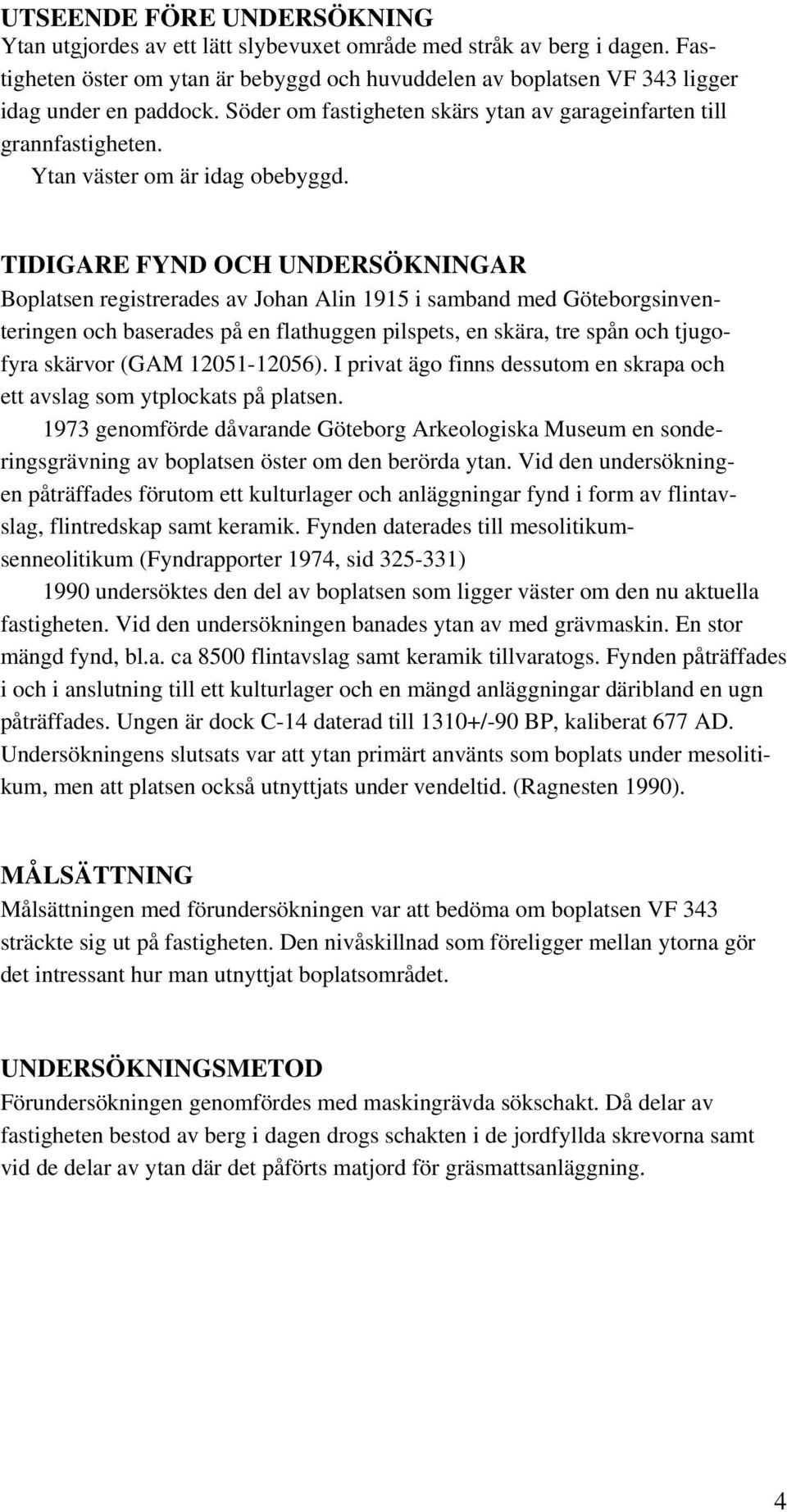 UTSEENDE FÖRE UNDERSÖKNING
Ytan utgjordes av ett lätt slybevuxet område med stråk av berg i dagen. Fastigheten öster om ytan är bebyggd och huvuddelen av boplatsen VF 343 ligger idag under en paddock. Söder om fastigheten skärs ytan av garageinfarten till grannfastigheten.
Ytan väster om är idag obebyggd.

TIDIGARE FYND OCH UNDERSÖKNINGAR
Boplatsen registrerades av Johan Alin 1915 i samband med Göteborgsinventeringen och baserades på en flathuggen pilspets, en skära, tre spån och tjugofyra skärvor (GAM 12051-12056). I privat ägo finns dessutom en skrapa och ett avslag som ytplockats på platsen.
1973 genomförde dåvarande Göteborg Arkeologiska Museum en sonderingsgrävning av boplatsen öster om den berörda ytan. Vid den undersökningen påträffades förutom ett kulturlager och anläggningar fynd i form av flintavslag, flintredskap samt keramik. Fynden daterades till mesolitikum-senneolitikum (Fyndrapporter 1974, sid 325-331)
1990 undersöktes den del av boplatsen som ligger väster om den nu aktuella fastigheten. Vid den undersökningen banades ytan av med grävmaskin. En stor mängd fynd, bl.a. ca 8500 flintavslag samt keramik tillvaratogs. Fynden påträffades i och i anslutning till ett kulturlager och en mängd anläggningar däribland en ugn påträffades. Ungen är dock C-14 daterad till 1310+/-90 BP, kaliberat 677 AD. Undersökningens slutsats var att ytan primärt använts som boplats under mesolitikum, men att platsen också utnyttjats under vendeltid. (Ragnesten 1990).

MÅLSÄTTNING
Målsättningen med förundersökningen var att bedöma om boplatsen VF 343 sträckte sig ut på fastigheten. Den nivåskillnad som föreligger mellan ytorna gör det intressant hur man utnyttjat boplatsområdet.

UNDERSÖKNINGSMETOD
Förundersökningen genomfördes med maskingrävda sökschakt. Då delar av fastigheten bestod av berg i dagen drogs schakten i de jordfyllda skrevorna samt vid de delar av ytan där det påförts matjord för gräsmattsanläggning.

4